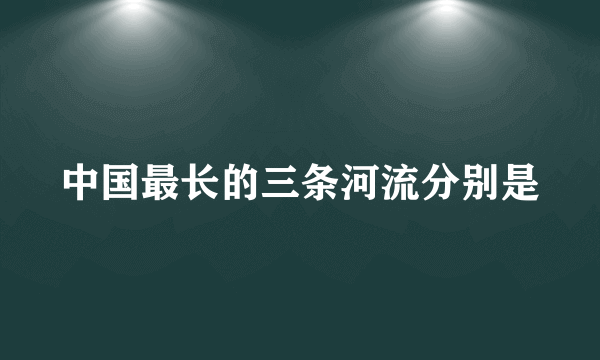 中国最长的三条河流分别是